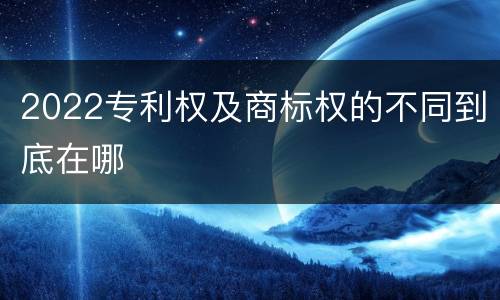 2022专利权及商标权的不同到底在哪